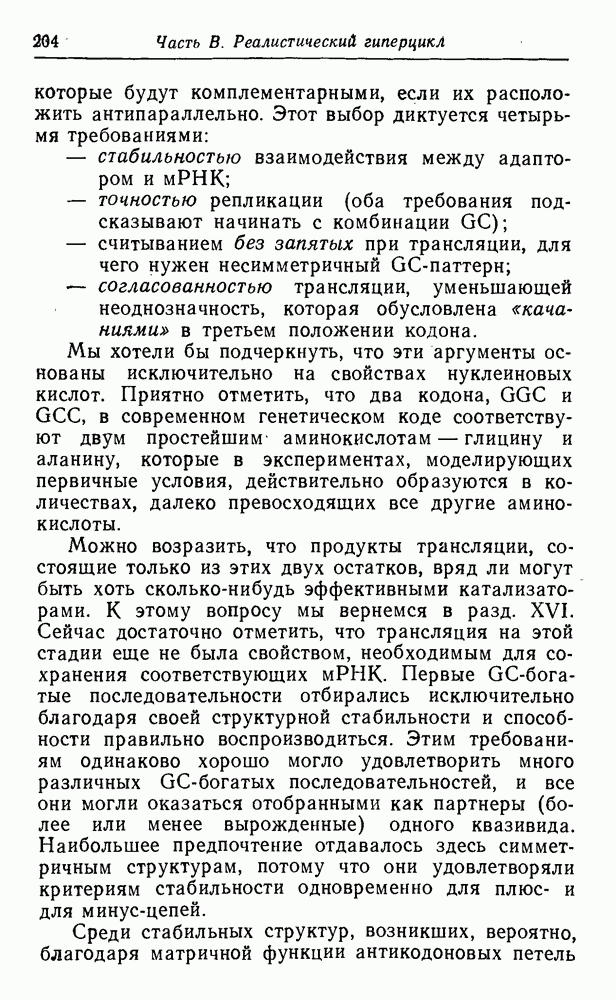 204 Часть В. Реалистический гиперцикл

которые будут комплементарными, если их расположить антипараллельно. Этот выбор диктуется четырьмя требованиями:
— стабильностью взаимодействия между адаптором и мРНК;
— точностью репликации (оба требования подсказывают начинать с комбинации GC);
— считыванием без запятых при трансляции, для чего нужен несимметричный GC-паттерн;
— согласованностью трансляции, уменьшающей неоднозначность, которая обусловлена «качаниями» в третьем положении кодона.

Мы хотели бы подчеркнуть, что эти аргументы основаны исключительно на свойствах нуклеиновых кислот. Приятно отметить, что два кодона, GGC и GCC, в современном генетическом коде соответствуют двум простейшим аминокислотам — глицину и аланину, которые в экспериментах, моделирующих первичные условия, действительно образуются в количествах, далеко превосходящих все другие аминокислоты.

Можно возразить, что продукты трансляции, состоящие только из этих двух остатков, вряд ли могут быть хоть сколько-нибудь эффективными катализаторами. К этому вопросу мы вернемся в разд. XVI. Сейчас достаточно отметить, что трансляция на этой стадии еще не была свойством, необходимым для сохранения соответствующих мРНК. Первые GC-богатые последовательности отбирались исключительно благодаря своей структурной стабильности и способности правильно воспроизводиться. Этим требованиям одинаково хорошо могло удовлетворить много различных GC-богатых последовательностей, и все они могли оказаться отобранными как партнеры (более или менее вырожденные) одного квазивида. Наибольшее предпочтение отдавалось здесь симметричным структурам, потому что они удовлетворяли критериям стабильности одновременно для плюс- и для минус-цепей.

Среди стабильных структур, возникших, вероятно, благодаря матричной функции антикодоновых петель